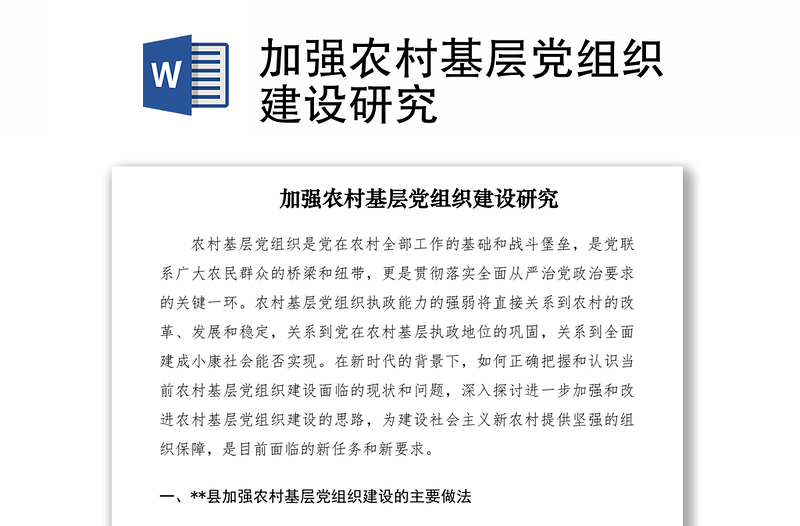 W

加强农村基层党组织建设研究

加强农村基层党组织建设研究

农村基层党组织是党在农村全部工作的基础和战斗堡垒，是党联系广大农民群众的桥梁和纽带，更是贯彻落实全面从严治党政治要求的关键一环。农村基层党组织执政能力的强弱将直接关系到农村的改革、发展和稳定，关系到党在农村基层执政地位的巩固，关系到全面建成小康社会能否实现。在新时代的背景下，如何正确把握和认识当前农村基层党组织建设面临的现状和问题，深入探讨进一步加强和改进农村基层党组织建设的思路，为建设社会主义新农村提供坚强的组织保障，是目前面临的新任务和新要求。

一、**县加强农村基层党组织建设的主要做法